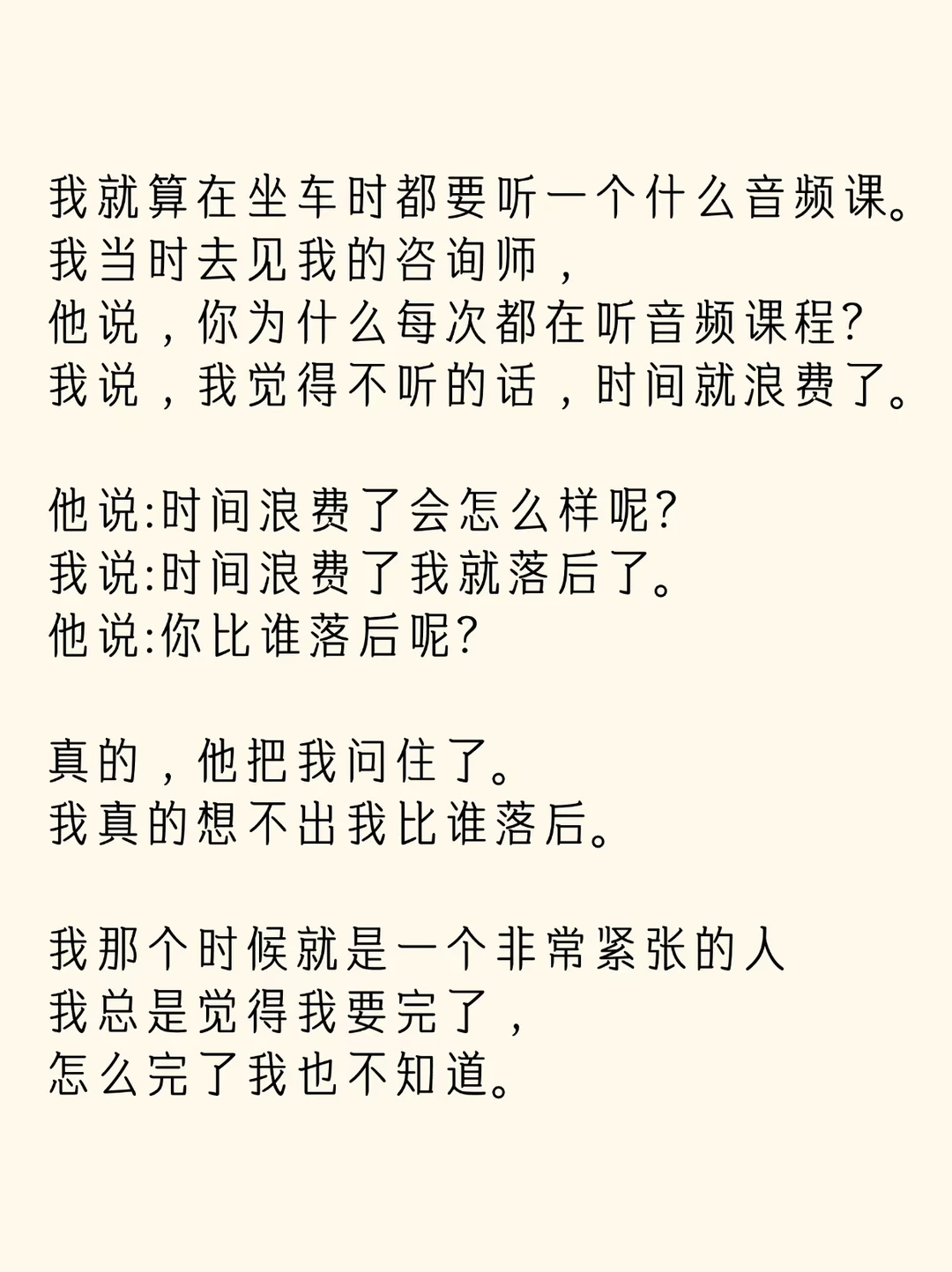 我就算在坐车时都要听一个什么音频课。
我当时去见我的咨询师，
他说，你为什么每次都在听音频课程？
我说，我觉得不听的话，时间就浪费了。

他说:时间浪费了会怎么样呢？
我说:时间浪费了我就落后了。
他说:你比谁落后呢？

真的，他把我问住了。
我真的想不出我比谁落后。

我那个时候就是一个非常紧张的人
我总是觉得我要完了，
怎么完了我也不知道。